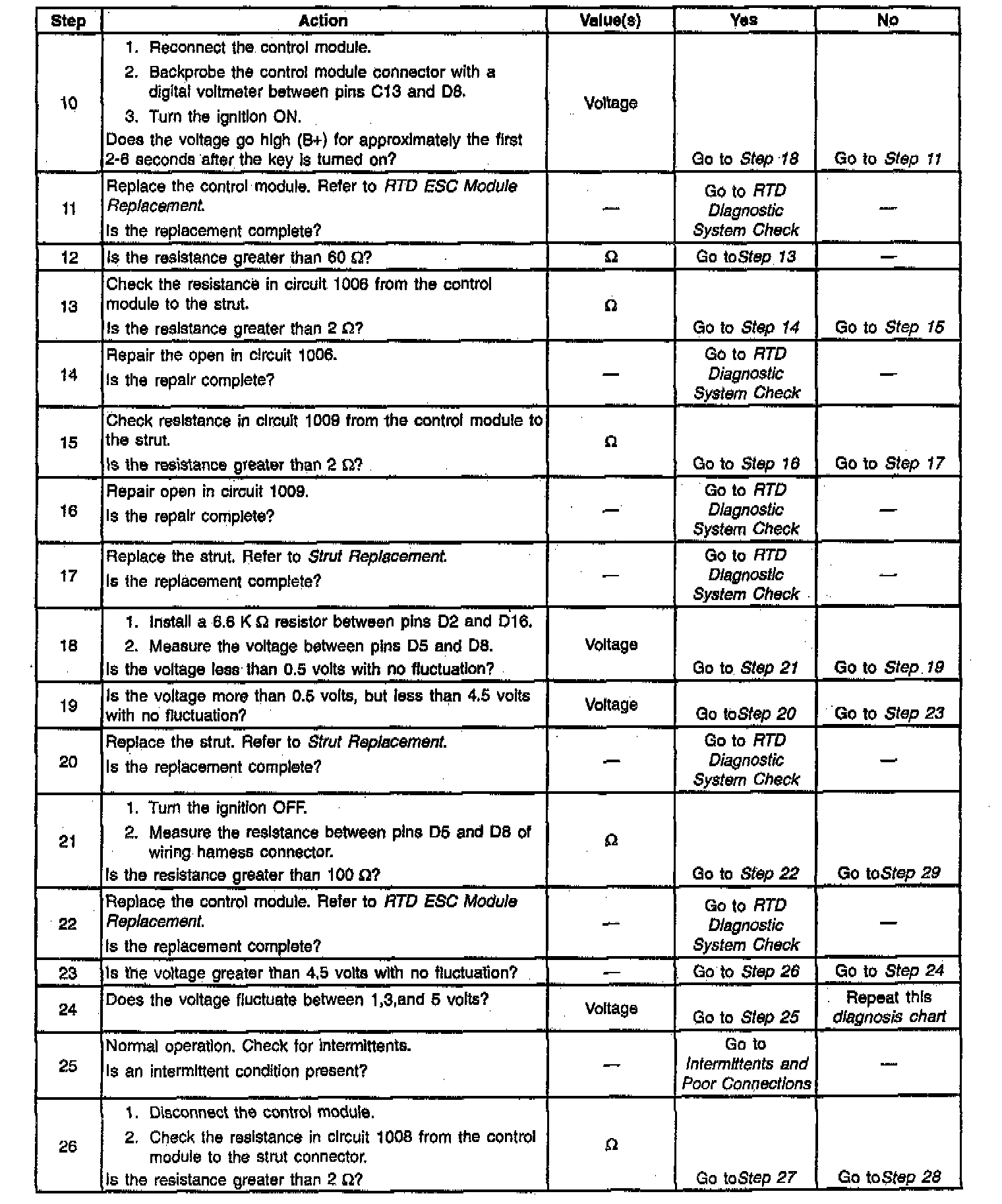 | Step | Action | Value(s) | Yes | No |
|---|---|---|---|---|
| 10 | 1. Reconnect the control module. 2. Backprobe the control module connector with a digital voltmeter between pins C13 and D8. 3. Turn the ignition ON. Does the voltage go high (B+) for approximately the first 2-6 seconds after the key is turned on? | Voltage | Go to Step 18 | Go to Step 11 |
| 11 | Replace the control module. Refer to RTD ESC Module Replacement. Is the replacement complete? | — | Go to RTD Diagnostic System Check | — |
| 12 | Is the resistance greater than 60 Ω? | Ω | Go toStep 13 | — |
| 13 | Check the resistance in circuit 1006 from the control module to the strut. Is the resistance greater than 2 Ω? | Ω | Go to Step 14 | Go to Step 15 |
| 14 | Repair the open in circuit 1006. Is the repair complete? | — | Go to RTD Diagnostic System Check | — |
| 15 | Check resistance in circuit 1009 from the control module to the strut. Is the resistance greater than 2 Ω? | Ω | Go to Step 16 | Go to Step 17 |
| 16 | Repair open in circuit 1009. Is the repair complete? | — | Go to RTD Diagnostic System Check | — |
| 17 | Replace the strut. Refer to Strut Replacement. Is the replacement complete? | — | Go to RTD Diagnostic System Check | — |
| 18 | 1. Install a 6.6 K Ω resistor between pins D2 and D16. 2. Measure the voltage between pins D5 and D8. Is the voltage less than 0.5 volts with no fluctuation? | Voltage | Go to Step 21 | Go to Step 19 |
| 19 | Is the voltage more than 0.5 volts, but less than 4.5 volts with no fluctuation? | Voltage | Go toStep 20 | Go to Step 23 |
| 20 | Replace the strut. Refer to Strut Replacement. Is the replacement complete? | — | Go to RTD Diagnostic System Check | — |
| 21 | 1. Turn the ignition OFF. 2. Measure the resistance between pins D5 and D8 of wiring harness connector. Is the resistance greater than 100 Ω? | Ω | Go to Step 22 | Go toStep 29 |
| 22 | Replace the control module. Refer to RTD ESC Module Replacement. Is the replacement complete? | — | Go to RTD Diagnostic System Check | — |
| 23 | Is the voltage greater than 4.5 volts with no fluctuation? | — | Go to Step 26 | Go to Step 24 |
| 24 | Does the voltage fluctuate between 1,3,and 5 volts? | Voltage | Go to Step 25 | Repeat this diagnosis chart |
| 25 | Normal operation. Check for intermittents. Is an intermittent condition present? | — | Go to Intermittents and Poor Connections | — |
| 26 | 1. Disconnect the control module. 2. Check the resistance in circuit 1008 from the control module to the strut connector. Is the resistance greater than 2 Ω? | Ω | Go toStep 27 | Go toStep 28 |